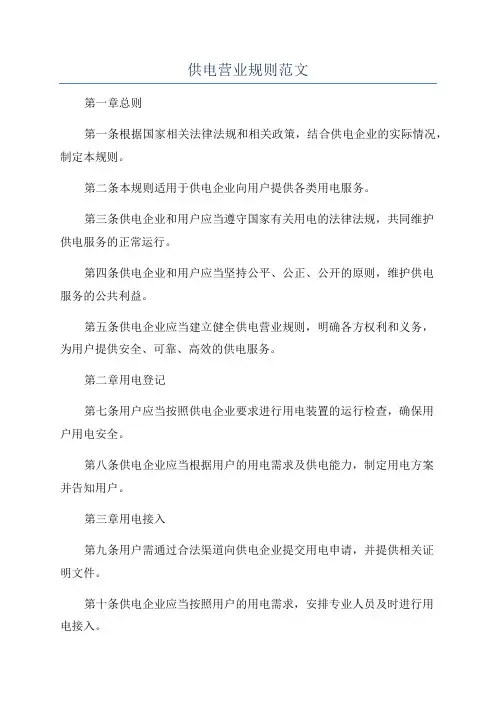 供电营业规则范文

第一章总则

第一条根据国家相关法律法规和相关政策，结合供电企业的实际情况，制定本规则。

第二条本规则适用于供电企业向用户提供各类用电服务。

第三条供电企业和用户应当遵守国家有关用电的法律法规，共同维护供电服务的正常运行。

第四条供电企业和用户应当坚持公平、公正、公开的原则，维护供电服务的公共利益。

第五条供电企业应当建立健全供电营业规则，明确各方权利和义务，为用户提供安全、可靠、高效的供电服务。

第二章用电登记

第七条用户应当按照供电企业要求进行用电装置的运行检查，确保用户用电安全。

第八条供电企业应当根据用户的用电需求及供电能力，制定用电方案并告知用户。

第三章用电接入

第九条用户需通过合法渠道向供电企业提交用电申请，并提供相关证明文件。

第十条供电企业应当按照用户的用电需求，安排专业人员及时进行用电接入。